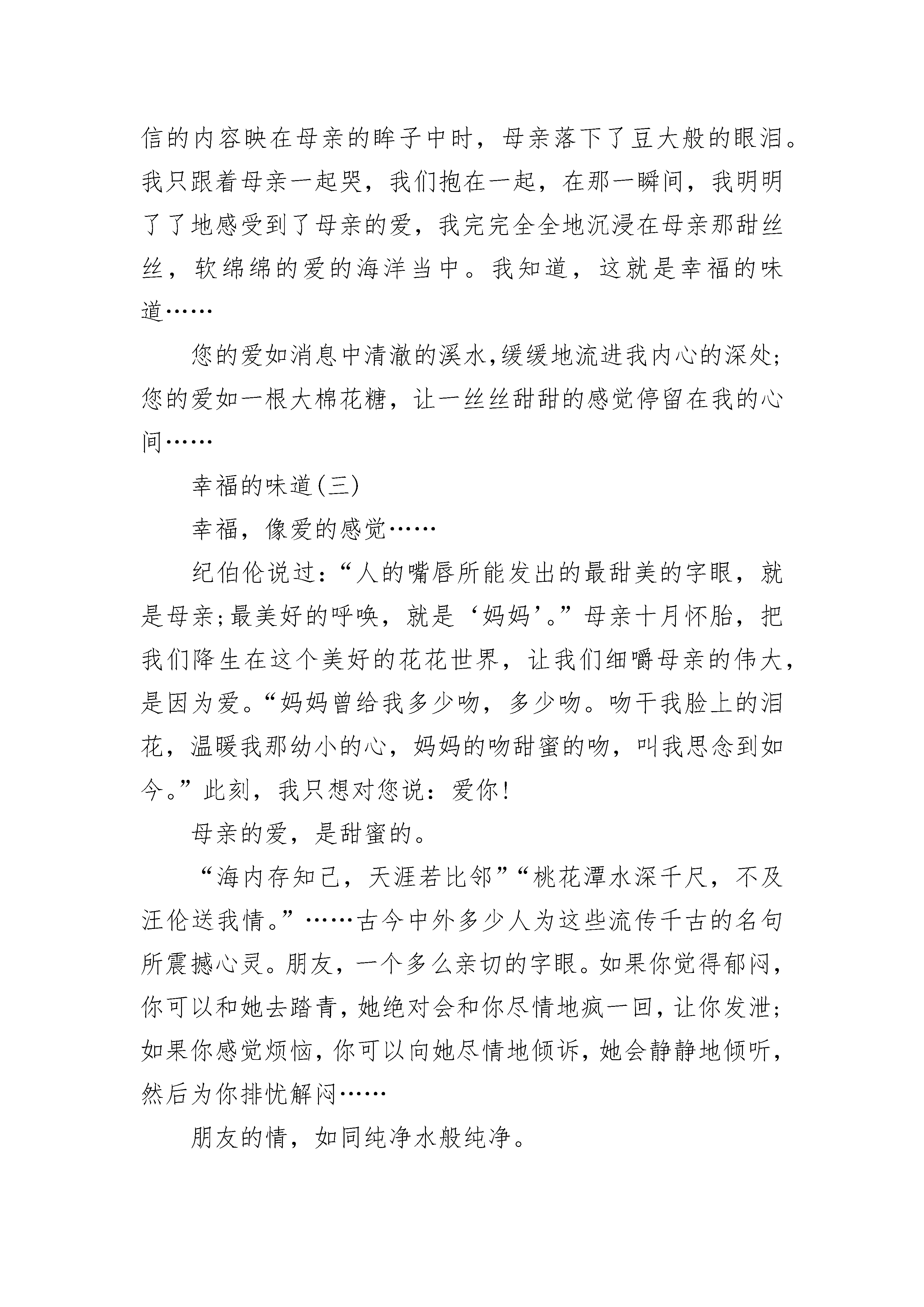 信的内容映在母亲的眸子中时，母亲落下了豆大般的眼泪。我只跟着母亲一起哭，我们抱在一起，在那一瞬间，我明明了了地感受到了母亲的爱，我完完全全地沉浸在母亲那甜丝丝，软绵绵的爱的海洋当中。我知道，这就是幸福的味道……

您的爱如消息中清澈的溪水,缓缓地流进我内心的深处;您的爱如一根大棉花糖，让一丝丝甜甜的感觉停留在我的心间……

幸福的味道(三)

幸福，像爱的感觉……

纪伯伦说过：“人的嘴唇所能发出的最甜美的字眼，就是母亲;最美好的呼唤，就是‘妈妈’。”母亲十月怀胎，把我们降生在这个美好的花花世界，让我们细嚼母亲的伟大，是因为爱。“妈妈曾给我多少吻，多少吻。吻干我脸上的泪花，温暖我那幼小的心，妈妈的吻甜蜜的吻，叫我思念到如今。”此刻，我只想对您说：爱你!

母亲的爱，是甜蜜的。

“海内存知己，天涯若比邻”“桃花潭水深千尺，不及汪伦送我情。”……古今中外多少人为这些流传千古的名句所震撼心灵。朋友，一个多么亲切的字眼。如果你觉得郁闷，你可以和她去踏青，她绝对会和你尽情地疯一回，让你发泄;如果你感觉烦恼，你可以向她尽情地倾诉，她会静静地倾听，然后为你排忧解闷……

朋友的情，如同纯净水般纯净。